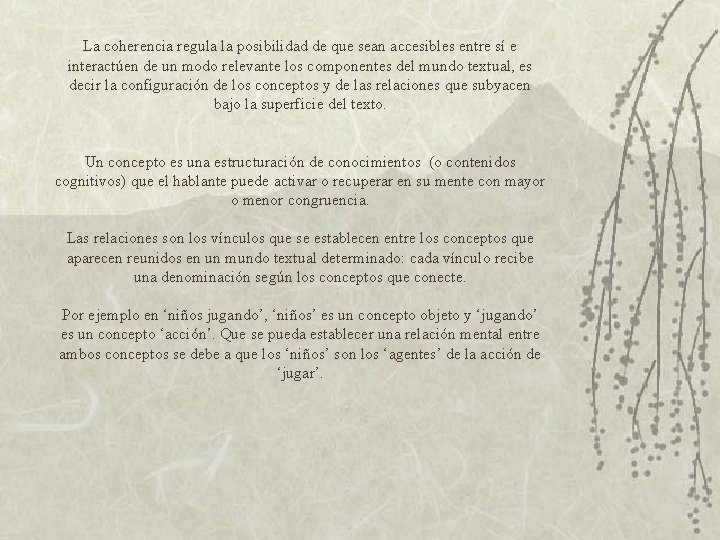 La coherencia regula la posibilidad de que sean accesibles entre sí e interactúen de un modo relevante los componentes del mundo textual, es decir la configuración de los conceptos y de las relaciones que subyacen bajo la superficie del texto.

Un concepto es una estructuración de conocimientos (o contenidos cognitivos) que el hablante puede activar o recuperar en su mente con mayor o menor congruencia.

Las relaciones son los vínculos que se establecen entre los conceptos que aparecen reunidos en un mundo textual determinado: cada vínculo recibe una denominación según los conceptos que conecte.

Por ejemplo en 'niños jugando', 'niños' es un concepto objeto y 'jugando' es un concepto 'acción'. Que se pueda establecer una relación mental entre ambos conceptos se debe a que los 'niños' son los 'agentes' de la acción de 'jugar'.